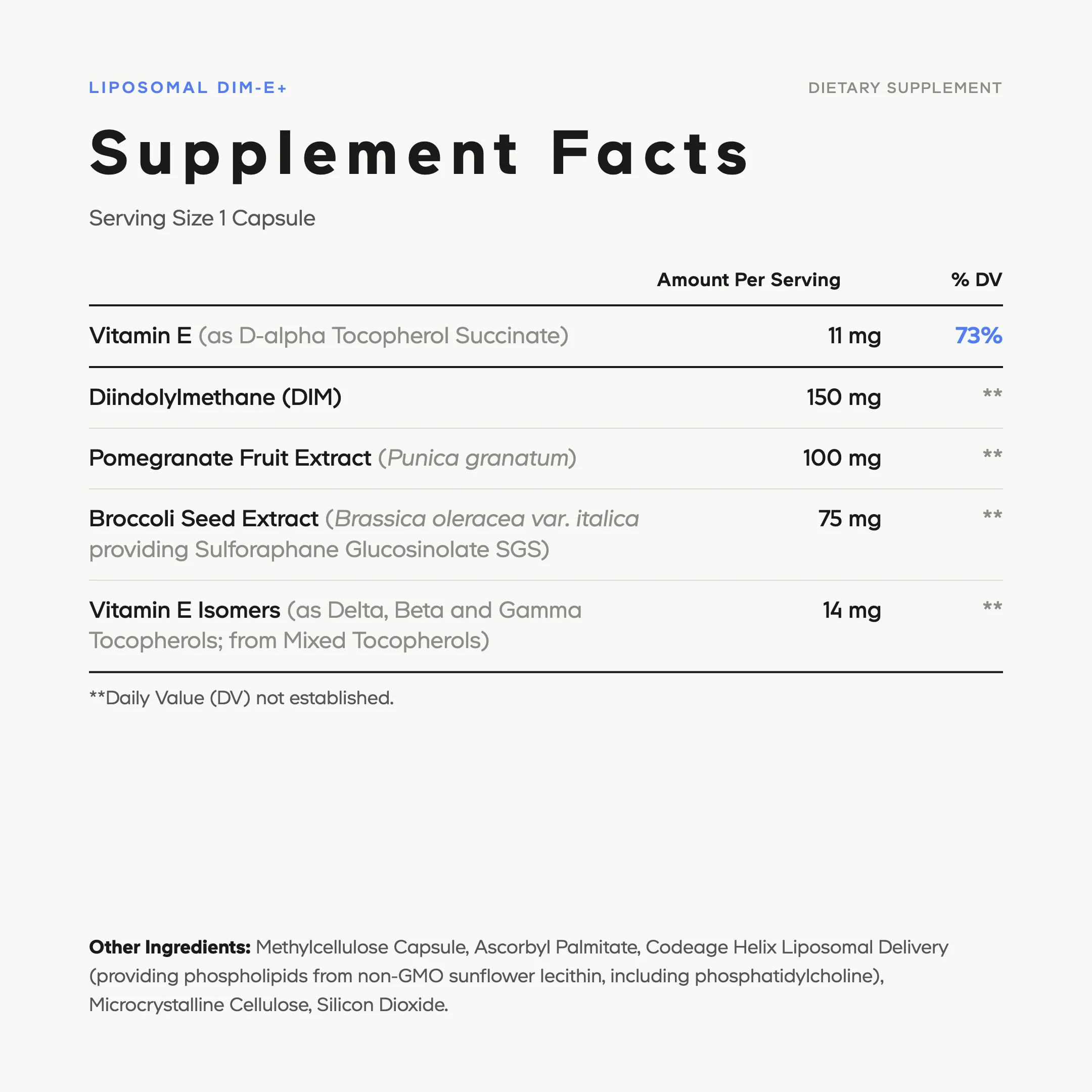 LIPOSOMAL DIM-E+

DIETARY SUPPLEMENT

Supplement Facts

Serving Size 1 Capsule

|  | Amount Per Serving | % DV |
|---|---|---|
| Vitamin E (as D-alpha Tocopherol Succinate) | 11 mg | 73% |
| Diindolylmethane (DIM) | 150 mg | ** |
| Pomegranate Fruit Extract (Punica granatum) | 100 mg | ** |
| Broccoli Seed Extract (Brassica oleracea var. italica providing Sulforaphane Glucosinolate SGS) | 75 mg | ** |
| Vitamin E Isomers (as Delta, Beta and Gamma Tocopherols; from Mixed Tocopherols) | 14 mg | ** |

**Daily Value (DV) not established.

Other Ingredients: Methylcellulose Capsule, Ascorbyl Palmitate, Codeage Helix Liposomal Delivery (providing phospholipids from non-GMO sunflower lecithin, including phosphatidylcholine), Microcrystalline Cellulose, Silicon Dioxide.